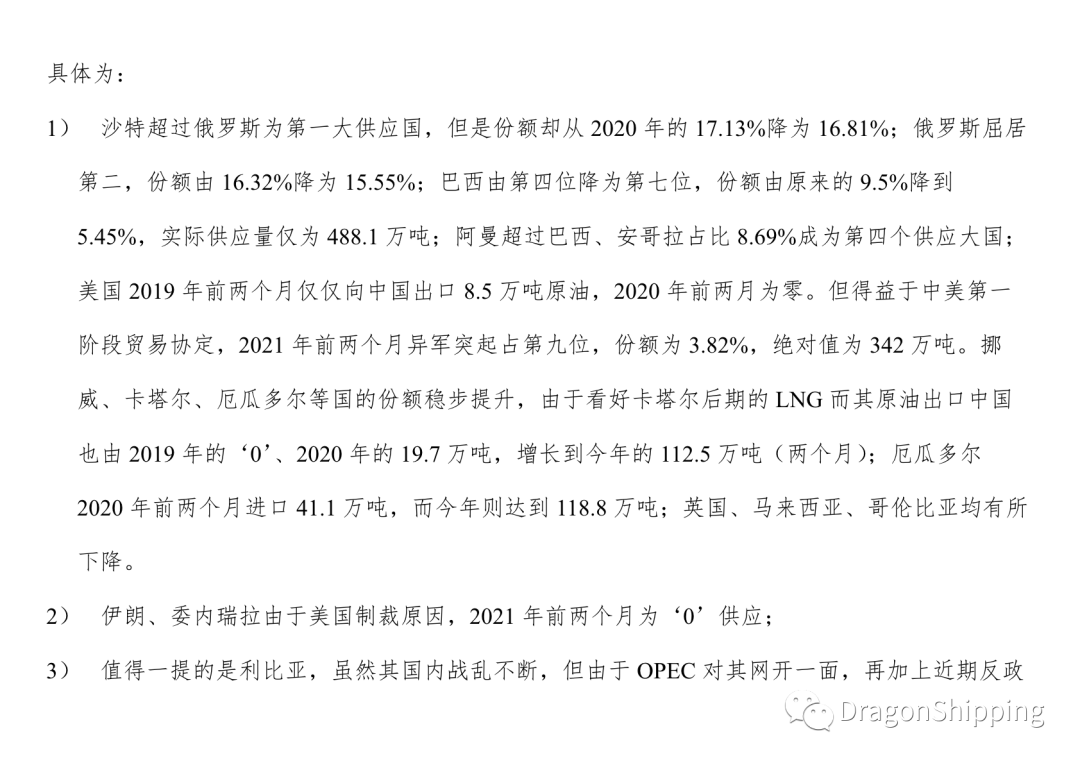 具体为：

1） 沙特超过俄罗斯为第一大供应国，但是份额却从 2020 年的 17.13%降为 16.81%；俄罗斯屈居第二，份额由 16.32%降为 15.55%；巴西由第四位降为第七位，份额由原来的 9.5%降到 5.45%，实际供应量仅为 488.1 万吨；阿曼超过巴西、安哥拉占比 8.69%成为第四个供应大国；美国 2019 年前两个月仅仅向中国出口 8.5 万吨原油，2020 年前两月为零。但得益于中美第一阶段贸易协定，2021 年前两个月异军突起占第九位，份额为 3.82%，绝对值为 342 万吨。挪威、卡塔尔、厄瓜多尔等国的份额稳步提升，由于看好卡塔尔后期的 LNG 而其原油出口中国也由 2019 年的‘0’、2020 年的 19.7 万吨，增长到今年的 112.5 万吨（两个月）；厄瓜多尔 2020 年前两个月进口 41.1 万吨，而今年则达到 118.8 万吨；英国、马来西亚、哥伦比亚均有所下降。

2） 伊朗、委内瑞拉由于美国制裁原因，2021 年前两个月为‘0’供应；

3） 值得一提的是利比亚，虽然其国内战乱不断，但由于 OPEC 对其网开一面，再加上近期反政

DragonShipping